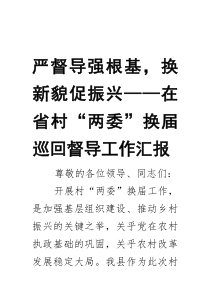 严督导强根基，换新貌促振兴——在省村“两委”换届巡回督导工作汇报

尊敬的各位领导、同志们：

开展村“两委”换届工作，是加强基层组织建设、推动乡村振兴的关键之举，关乎党在农村执政基础的巩固，关乎农村改革发展稳定大局。我县作为此次村